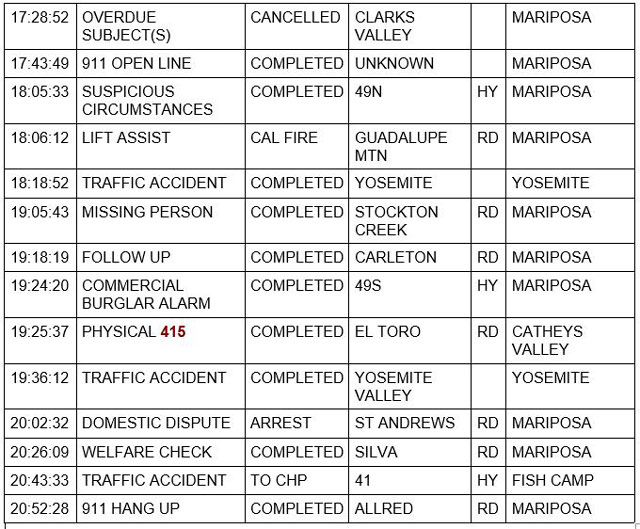 | 17:28:52 | OVERDUE SUBJECT(S) | CANCELLED | CLARKS VALLEY | | MARIPOSA |
|---|---|---|---|---|---|
| 17:43:49 | 911 OPEN LINE | COMPLETED | UNKNOWN | | MARIPOSA |
| 18:05:33 | SUSPICIOUS CIRCUMSTANCES | COMPLETED | 49N | HY | MARIPOSA |
| 18:06:12 | LIFT ASSIST | CAL FIRE | GUADALUPE MTN | RD | MARIPOSA |
| 18:18:52 | TRAFFIC ACCIDENT | COMPLETED | YOSEMITE | | YOSEMITE |
| 19:05:43 | MISSING PERSON | COMPLETED | STOCKTON CREEK | RD | MARIPOSA |
| 19:18:19 | FOLLOW UP | COMPLETED | CARLETON | RD | MARIPOSA |
| 19:24:20 | COMMERCIAL BURGLAR ALARM | COMPLETED | 49S | HY | MARIPOSA |
| 19:25:37 | PHYSICAL 415 | COMPLETED | EL TORO | RD | CATHEYS VALLEY |
| 19:36:12 | TRAFFIC ACCIDENT | COMPLETED | YOSEMITE VALLEY | | YOSEMITE |
| 20:02:32 | DOMESTIC DISPUTE | ARREST | ST ANDREWS | RD | MARIPOSA |
| 20:26:09 | WELFARE CHECK | COMPLETED | SILVA | RD | MARIPOSA |
| 20:43:33 | TRAFFIC ACCIDENT | TO CHP | 41 | HY | FISH CAMP |
| 20:52:28 | 911 HANG UP | COMPLETED | ALLRED | RD | MARIPOSA |